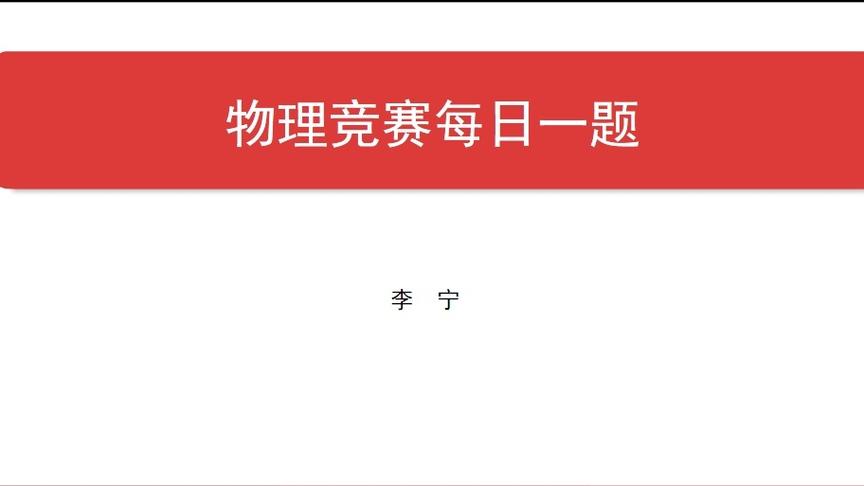 物理竞赛每日一题

李 宁